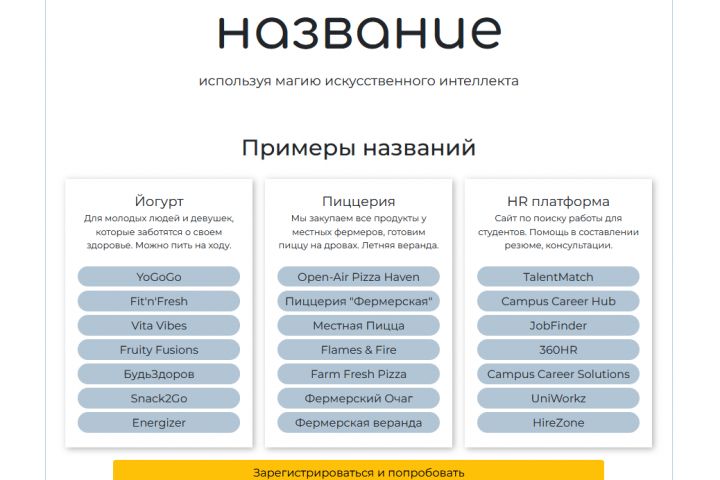 название

используя магию искусственного интеллекта

Примеры названий

Йогурт
Для молодых людей и девушек, которые заботятся о своем здоровье. Можно пить на ходу.

YoGoGo
Fit'n'Fresh
Vita Vibes
Fruity Fusions
БудьЗдоров
Snack2Go
Energizer

Пиццерия
Мы закупаем все продукты у местных фермеров, готовим пиццу на дровах. Летняя веранда.

Open-Air Pizza Haven
Пиццерия "Фермерская"
Местная Пицца
Flames & Fire
Farm Fresh Pizza
Фермерский Очаг
Фермерская веранда

HR платформа
Сайт по поиску работы для студентов. Помощь в составлении резюме, консультации.

TalentMatch
Campus Career Hub
JobFinder
360HR
Campus Career Solutions
UniWorkz
HireZone

Зарегистрироваться и попробовать